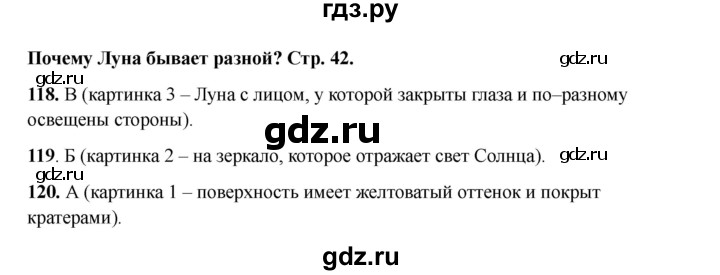 гдз.ру

Почему Луна бывает разной? Стр. 42.

gdz.ru

gdz.ru

118. В (картинка 3 – Луна с лицом, у которой закрыты глаза и по–разному освещены стороны).

gdz.ru

119. Б (картинка 2 – на зеркало, которое отражает свет Солнца).

gdz.ru

gdz.ru

120. А (картинка 1 – поверхность имеет желтоватый оттенок и покрыт кратерами).

gdz.ru